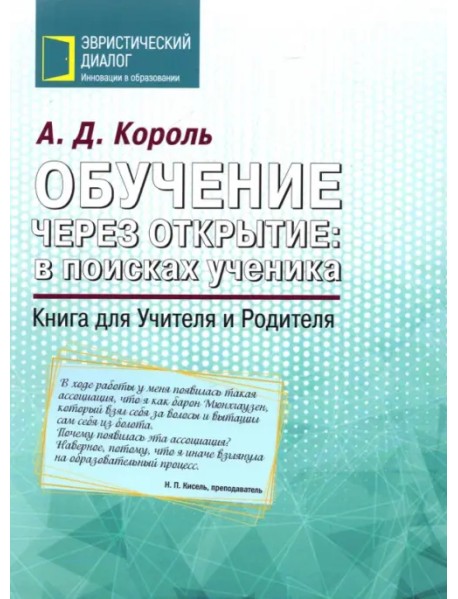 ЭВРИСТИЧЕСКИЙ ДИАЛОГ
Инновации в образовании

А. Д. Король

ОБУЧЕНИЕ ЧЕРЕЗ ОТКРЫТИЕ: в поисках ученика

Книга для Учителя и Родителя

В ходе работы у меня появилась такая ассоциация, что я как барон Мюнхаузен, который взял себя за волосы и вытащил сам себя из болота.
Почему появилась эта ассоциация?
Наверное, потому, что я иначе взглянула на образовательный процесс.

Н. П. Кисель, преподаватель